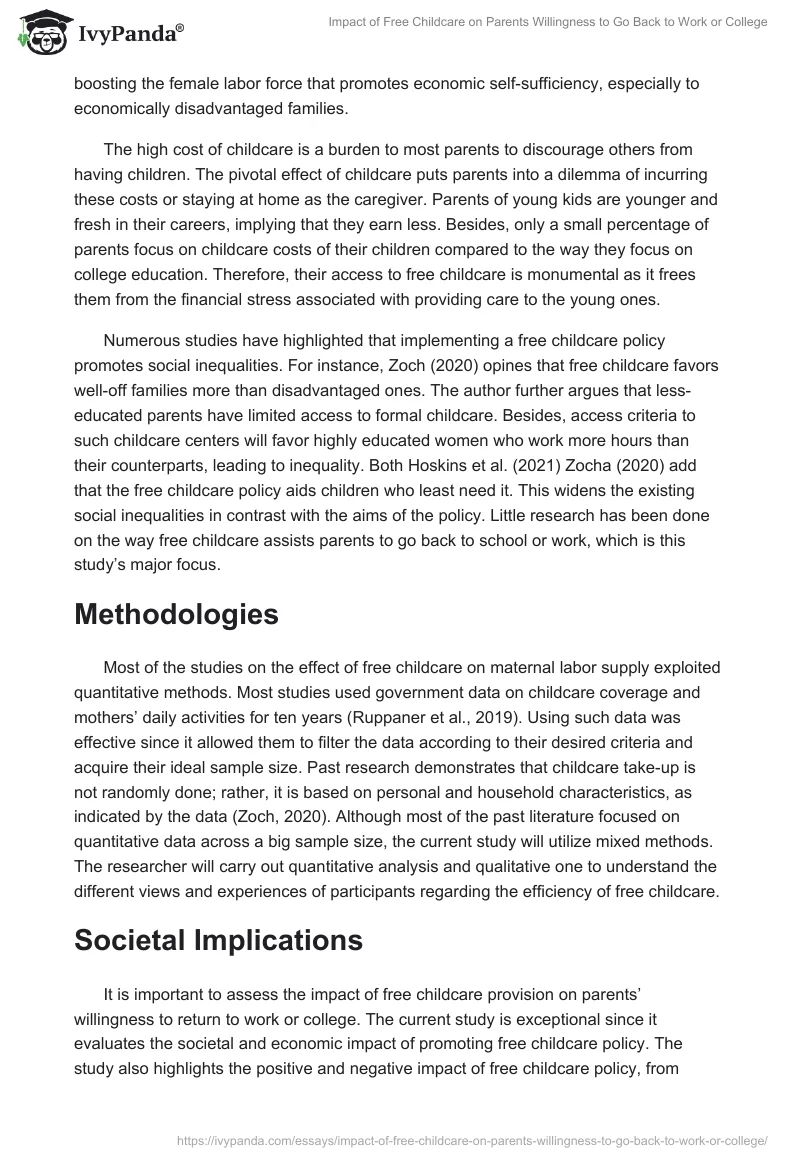 IvyPanda®

Impact of Free Childcare on Parents Willingness to Go Back to Work or College

boosting the female labor force that promotes economic self-sufficiency, especially to economically disadvantaged families.

The high cost of childcare is a burden to most parents to discourage others from having children. The pivotal effect of childcare puts parents into a dilemma of incurring these costs or staying at home as the caregiver. Parents of young kids are younger and fresh in their careers, implying that they earn less. Besides, only a small percentage of parents focus on childcare costs of their children compared to the way they focus on college education. Therefore, their access to free childcare is monumental as it frees them from the financial stress associated with providing care to the young ones.

Numerous studies have highlighted that implementing a free childcare policy promotes social inequalities. For instance, Zoch (2020) opines that free childcare favors well-off families more than disadvantaged ones. The author further argues that less-educated parents have limited access to formal childcare. Besides, access criteria to such childcare centers will favor highly educated women who work more hours than their counterparts, leading to inequality. Both Hoskins et al. (2021) Zocha (2020) add that the free childcare policy aids children who least need it. This widens the existing social inequalities in contrast with the aims of the policy. Little research has been done on the way free childcare assists parents to go back to school or work, which is this study's major focus.

Methodologies

Most of the studies on the effect of free childcare on maternal labor supply exploited quantitative methods. Most studies used government data on childcare coverage and mothers' daily activities for ten years (Ruppaner et al., 2019). Using such data was effective since it allowed them to filter the data according to their desired criteria and acquire their ideal sample size. Past research demonstrates that childcare take-up is not randomly done; rather, it is based on personal and household characteristics, as indicated by the data (Zoch, 2020). Although most of the past literature focused on quantitative data across a big sample size, the current study will utilize mixed methods. The researcher will carry out quantitative analysis and qualitative one to understand the different views and experiences of participants regarding the efficiency of free childcare.

Societal Implications

It is important to assess the impact of free childcare provision on parents' willingness to return to work or college. The current study is exceptional since it evaluates the societal and economic impact of promoting free childcare policy. The study also highlights the positive and negative impact of free childcare policy, from

https://ivypanda.com/essays/impact-of-free-childcare-on-parents-willingness-to-go-back-to-work-or-college/